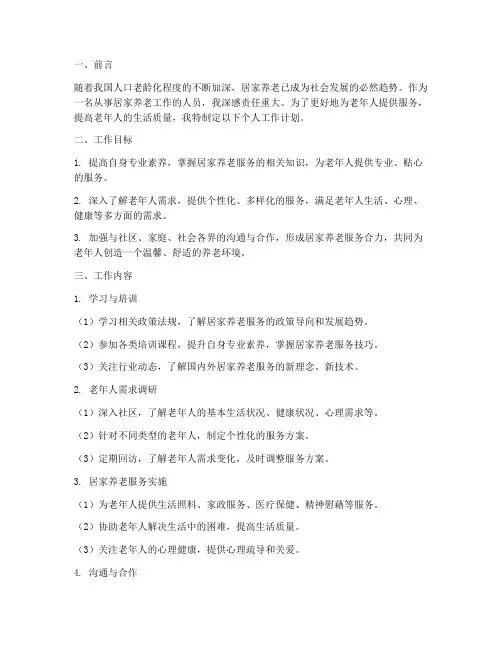 一、前言

随着我国人口老龄化程度的不断加深，居家养老已成为社会发展的必然趋势。作为一名从事居家养老工作的人员，我深感责任重大。为了更好地为老年人提供服务，提高老年人的生活质量，我特制定以下个人工作计划。

二、工作目标

1. 提高自身专业素养，掌握居家养老服务的相关知识，为老年人提供专业、贴心的服务。

2. 深入了解老年人需求，提供个性化、多样化的服务，满足老年人生活、心理、健康等多方面的需求。

3. 加强与社区、家庭、社会各界的沟通与合作，形成居家养老服务合力，共同为老年人创造一个温馨、舒适的养老环境。

三、工作内容

1. 学习与培训

（1）学习相关政策法规，了解居家养老服务的政策导向和发展趋势。

（2）参加各类培训课程，提升自身专业素养，掌握居家养老服务技巧。

（3）关注行业动态，了解国内外居家养老服务的新理念、新技术。

2. 老年人需求调研

（1）深入社区，了解老年人的基本生活状况、健康状况、心理需求等。

（2）针对不同类型的老年人，制定个性化的服务方案。

（3）定期回访，了解老年人需求变化，及时调整服务方案。

3. 居家养老服务实施

（1）为老年人提供生活照料、家政服务、医疗保健、精神慰藉等服务。

（2）协助老年人解决生活中的困难，提高生活质量。

（3）关注老年人的心理健康，提供心理疏导和关爱。

4. 沟通与合作